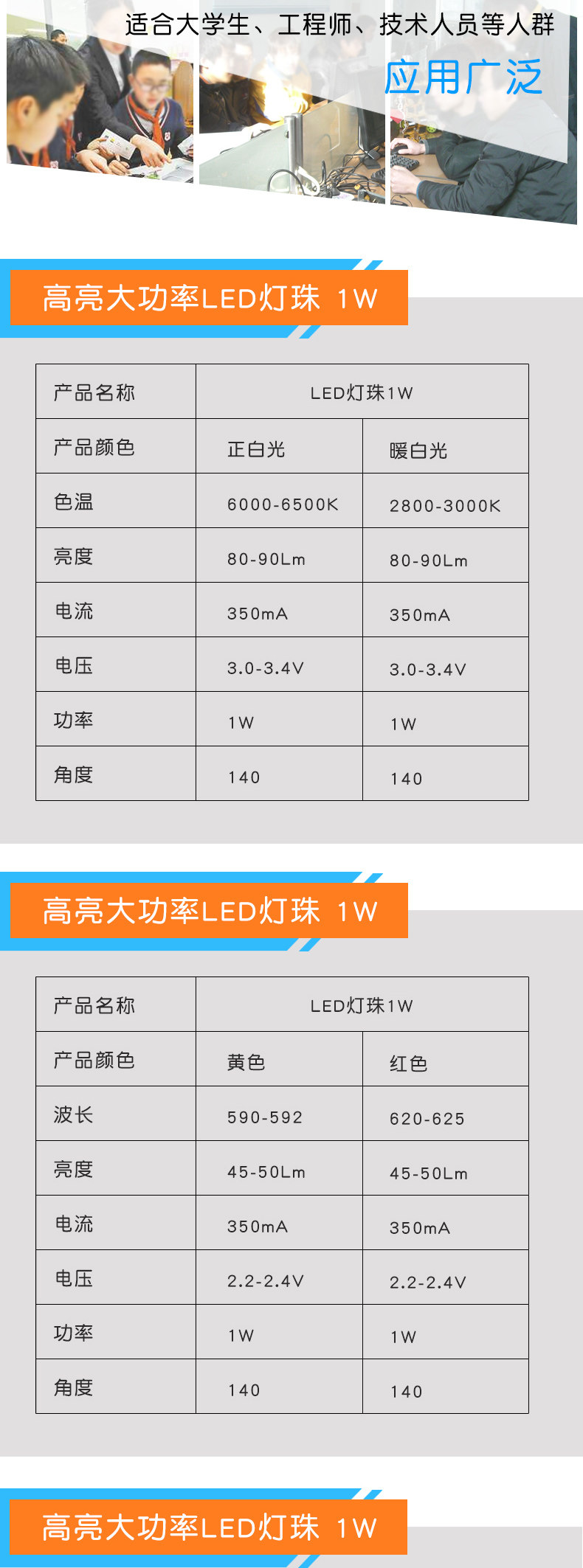 适合大学生、工程师、技术人员等人群

应用广泛

高亮大功率LED灯珠 1W

| 产品名称 | LED灯珠1W | |
|---|---|---|
| 产品颜色 | 正白光 | 暖白光 |
| 色温 | 6000-6500K | 2800-3000K |
| 亮度 | 80-90Lm | 80-90Lm |
| 电流 | 350mA | 350mA |
| 电压 | 3.0-3.4V | 3.0-3.4V |
| 功率 | 1W | 1W |
| 角度 | 140 | 140 |

高亮大功率LED灯珠 1W

| 产品名称 | LED灯珠1W | |
|---|---|---|
| 产品颜色 | 黄色 | 红色 |
| 波长 | 590-592 | 620-625 |
| 亮度 | 45-50Lm | 45-50Lm |
| 电流 | 350mA | 350mA |
| 电压 | 2.2-2.4V | 2.2-2.4V |
| 功率 | 1W | 1W |
| 角度 | 140 | 140 |

高亮大功率LED灯珠 1W